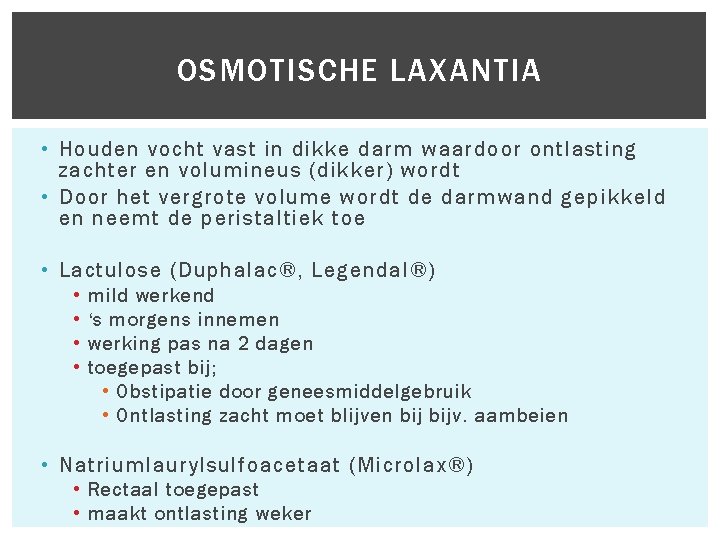 OSMOTISCHE LAXANTIA

• Houden vocht vast in dikke darm waardoor ontlasting zachter en volumineus (dikker) wordt
• Door het vergrote volume wordt de darmwand gepikkeld en neemt de peristaltiek toe

• Lactulose (Duphalac®, Legendal®)
 • mild werkend
 • ‘s morgens innemen
 • werking pas na 2 dagen
 • toegepast bij;
  • Obstipatie door geneesmiddelgebruik
  • Ontlasting zacht moet blijven bij bijv. aambeien

• Natriumlaurylsulfoacetaat (Microlax®)
 • Rectaal toegepast
 • maakt ontlasting weker